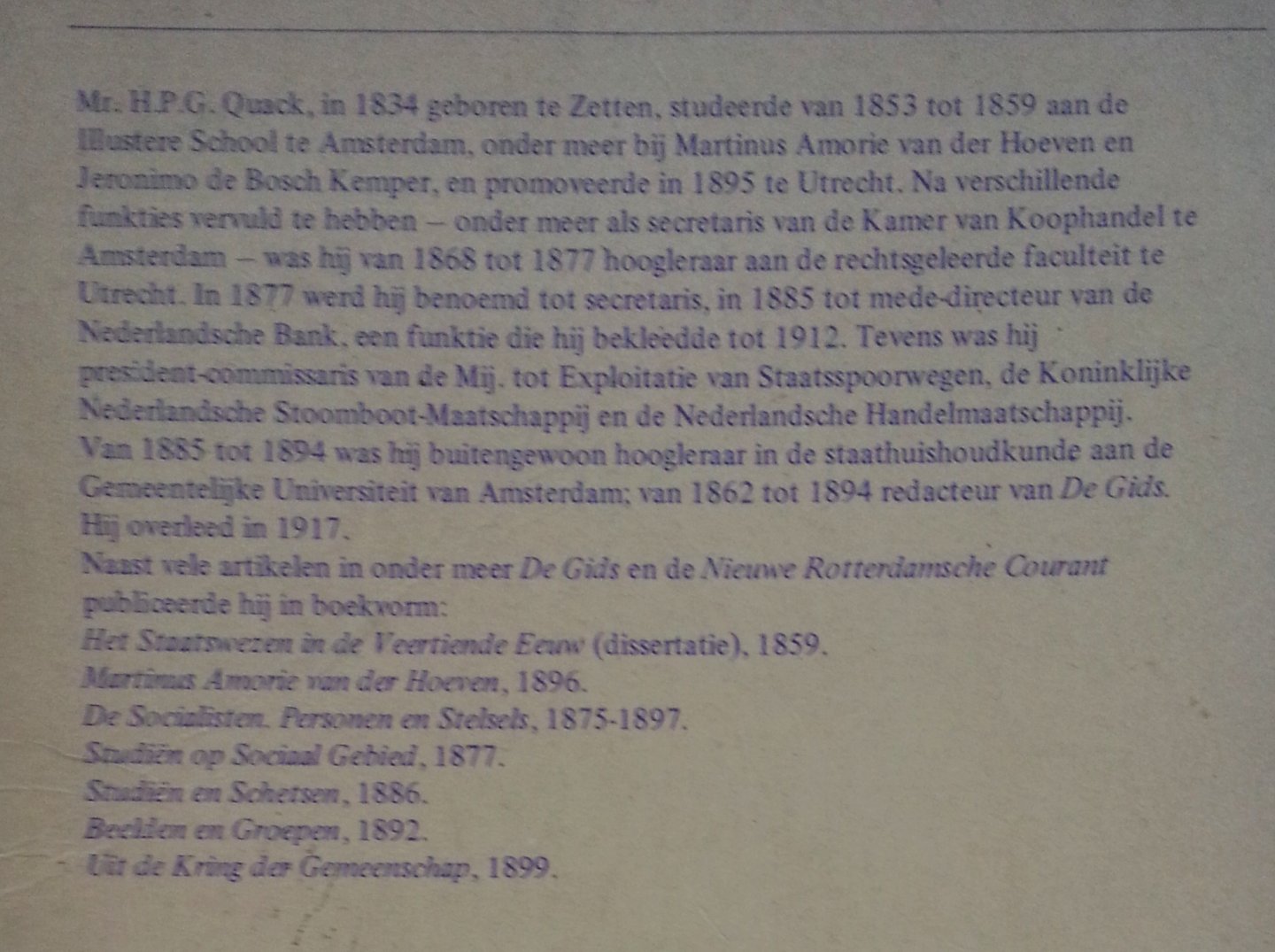 Mr. H.P.G. Quack, in 1834 geboren te Zetten, studeerde van 1853 tot 1859 aan de Illustere School te Amsterdam, onder meer bij Martinus Amorie van der Hoeven en Jeronimo de Bosch Kemper, en promoveerde in 1895 te Utrecht. Na verschillende funkties vervuld te hebben – onder meer als secretaris van de Kamer van Koophandel te Amsterdam – was hij van 1868 tot 1877 hoogleraar aan de rechtsgeleerde faculteit te Utrecht. In 1877 werd hij benoemd tot secretaris, in 1885 tot mede-directeur van de Nederlandsche Bank, een funktie die hij bekleedde tot 1912. Tevens was hij president-commissaris van de Mij. tot Exploitatie van Staatsspoorwegen, de Koninklijke Nederlandsche Stoomboot-Maatschappij en de Nederlandsche Handelmaatschappij. Van 1885 tot 1894 was hij buitengewoon hoogleraar in de staathuishoudkunde aan de Gemeentelijke Universiteit van Amsterdam; van 1862 tot 1894 redacteur van De Gids. Hij overleed in 1917.

Naast vele artikelen in onder meer De Gids en de Nieuwe Rotterdamsche Courant publiceerde hij in boekvorm:
Het Staatswezen in de Veertiende Eeuw (dissertatie), 1859.
Martinus Amorie van der Hoeven, 1896.
De Socialisten. Personen en Stelsels, 1875-1897.
Studiën op Sociaal Gebied, 1877.
Studiën en Schetsen, 1886.
Beelden en Groepen, 1892.
Uit de Kring der Gemeenschap, 1899.